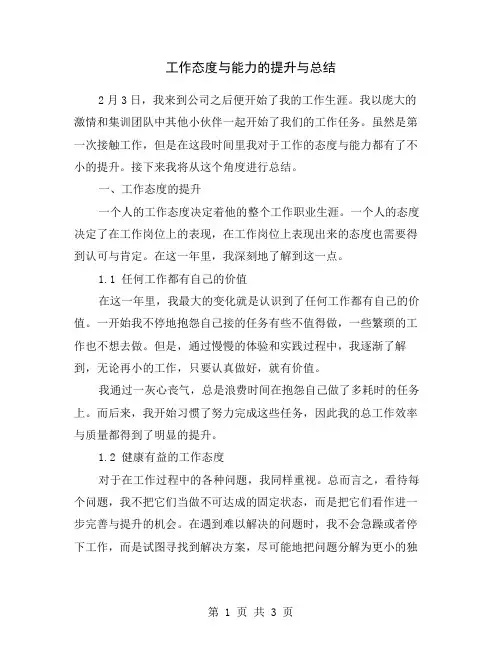 工作态度与能力的提升与总结

2月3日，我来到公司之后便开始了我的工作生涯。我以庞大的激情和集训团队中其他小伙伴一起开始了我们的工作任务。虽然是第一次接触工作，但是在这段时间里我对于工作的态度与能力都有了不小的提升。接下来我将从这个角度进行总结。

一、工作态度的提升

一个人的工作态度决定着他的整个工作职业生涯。一个人的态度决定了在工作岗位上的表现，在工作岗位上表现出来的态度也需要得到认可与肯定。在这一年里，我深刻地了解到这一点。

1.1 任何工作都有自己的价值

在这一年里，我最大的变化就是认识到了任何工作都有自己的价值。一开始我不停地抱怨自己接的任务有些不值得做，一些繁琐的工作也不想去做。但是，通过慢慢的体验和实践过程中，我逐渐了解到，无论再小的工作，只要认真做好，就有价值。

我通过一灰心丧气，总是浪费时间在抱怨自己做了多耗时的任务上。而后来，我开始习惯了努力完成这些任务，因此我的总工作效率与质量都得到了明显的提升。

1.2 健康有益的工作态度

对于在工作过程中的各种问题，我同样重视。总而言之，看待每个问题，我不把它们当做不可达成的固定状态，而是把它们看作进一步完善与提升的机会。在遇到难以解决的问题时，我不会急躁或者停下工作，而是试图寻找到解决方案，尽可能地把问题分解为更小的独

第 1 页 共 3 页